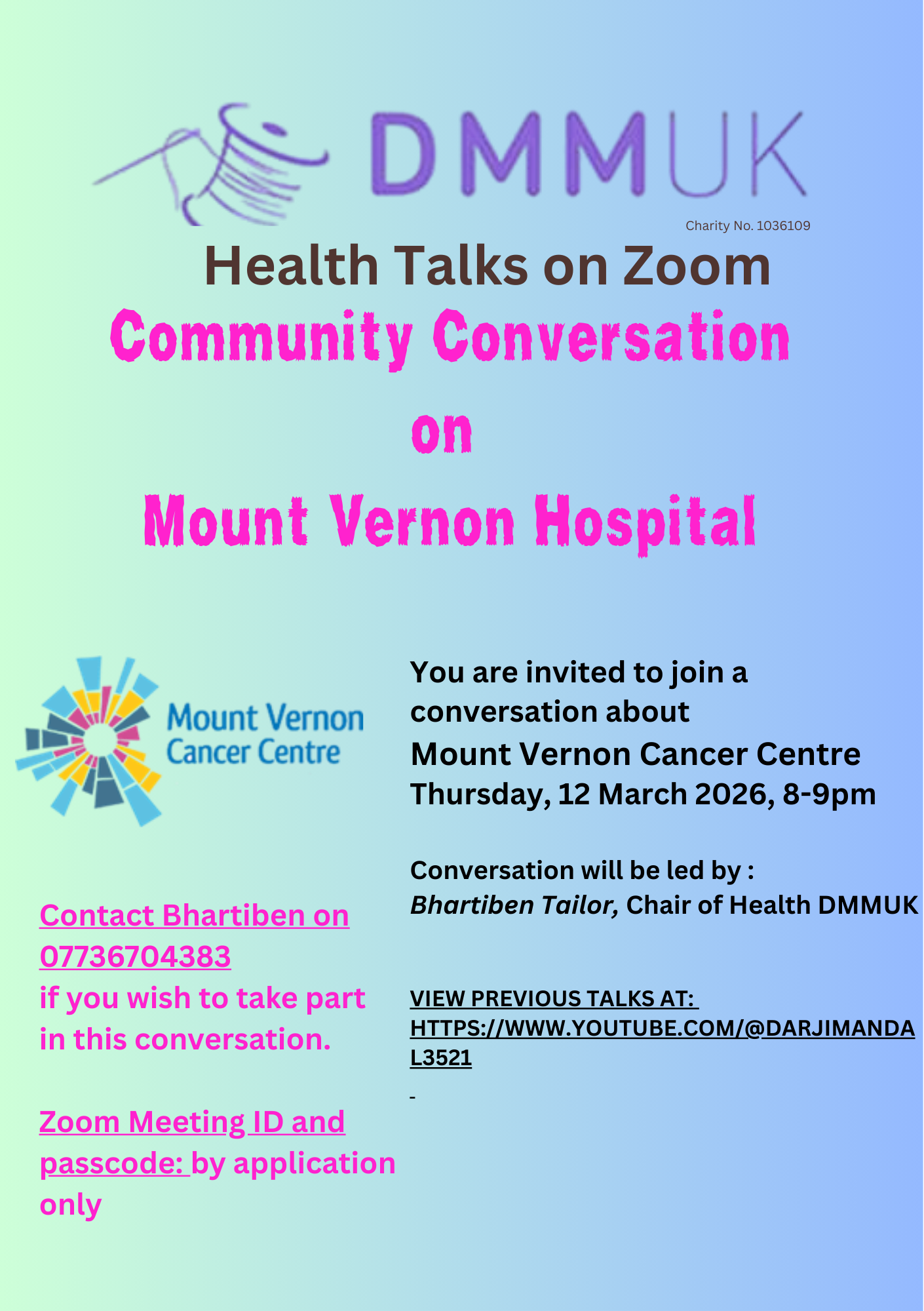 DMMUK

Charity No. 1036109

Health Talks on Zoom

Community Conversation

on

Mount Vernon Hospital

Mount Vernon Cancer Centre

Contact Bhartiben on 07736704383 if you wish to take part in this conversation.

Zoom Meeting ID and passcode: by application only

You are invited to join a conversation about
Mount Vernon Cancer Centre
Thursday, 12 March 2026, 8-9pm

Conversation will be led by :
Bhartiben Tailor, Chair of Health DMMUK

VIEW PREVIOUS TALKS AT: HTTPS://WWW.YOUTUBE.COM/@DARJIMANDAL3521

-